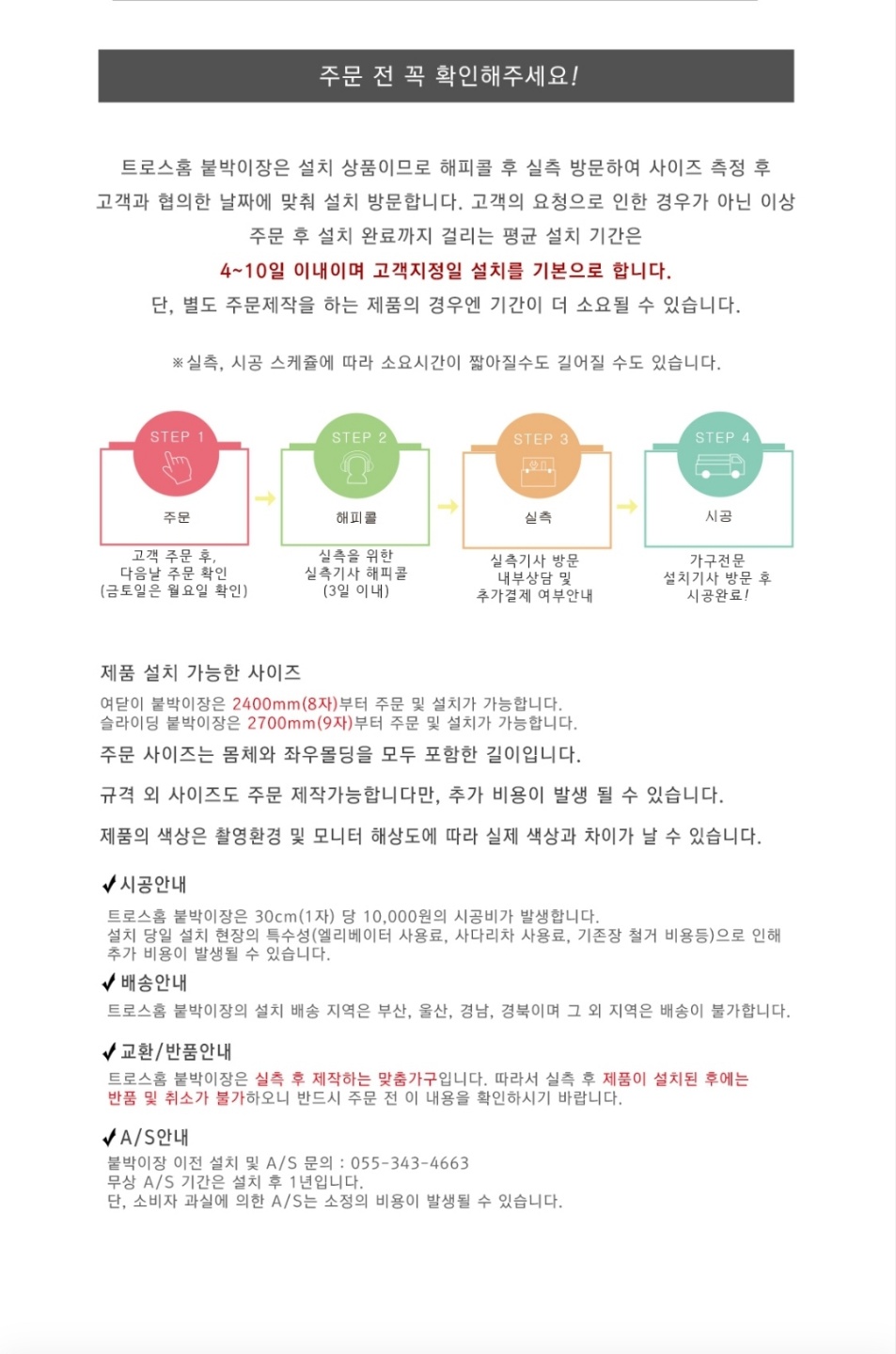 주문 전 꼭 확인해주세요!

트로스홈 붙박이장은 설치 상품이므로 해피콜 후 실측 방문하여 사이즈 측정 후 고객과 협의한 날짜에 맞춰 설치 방문합니다. 고객의 요청으로 인한 경우가 아닌 이상 주문 후 설치 완료까지 걸리는 평균 설치 기간은
4~10일 이내이며 고객지정일 설치를 기본으로 합니다.
단, 별도 주문제작을 하는 제품의 경우엔 기간이 더 소요될 수 있습니다.

※실측, 시공 스케쥴에 따라 소요시간이 짧아질수도 길어질 수도 있습니다.

STEP 1
주문
고객 주문 후, 다음날 주문 확인 (금토일은 월요일 확인)

STEP 2
해피콜
실측을 위한 실측기사 해피콜 (3일 이내)

STEP 3
실측
실측기사 방문 내부상담 및 추가결제 여부안내

STEP 4
시공
가구전문 설치기사 방문 후 시공완료!

제품 설치 가능한 사이즈
여닫이 붙박이장은 2400mm(8자)부터 주문 및 설치가 가능합니다.
슬라이딩 붙박이장은 2700mm(9자)부터 주문 및 설치가 가능합니다.
주문 사이즈는 몸체와 좌우몰딩을 모두 포함한 길이입니다.
규격 외 사이즈도 주문 제작가능합니다만, 추가 비용이 발생 될 수 있습니다.
제품의 색상은 촬영환경 및 모니터 해상도에 따라 실제 색상과 차이가 날 수 있습니다.

✔시공안내
트로스홈 붙박이장은 30cm(1자) 당 10,000원의 시공비가 발생합니다.
설치 당일 설치 현장의 특수성(엘리베이터 사용료, 사다리차 사용료, 기존장 철거 비용등)으로 인해 추가 비용이 발생될 수 있습니다.

✔배송안내
트로스홈 붙박이장의 설치 배송 지역은 부산, 울산, 경남, 경북이며 그 외 지역은 배송이 불가합니다.

✔교환/반품안내
트로스홈 붙박이장은 실측 후 제작하는 맞춤가구입니다. 따라서 실측 후 제품이 설치된 후에는 반품 및 취소가 불가하오니 반드시 주문 전 이 내용을 확인하시기 바랍니다.

✔A/S안내
붙박이장 이전 설치 및 A/S 문의 : 055-343-4663
무상 A/S 기간은 설치 후 1년입니다.
단, 소비자 과실에 의한 A/S는 소정의 비용이 발생될 수 있습니다.